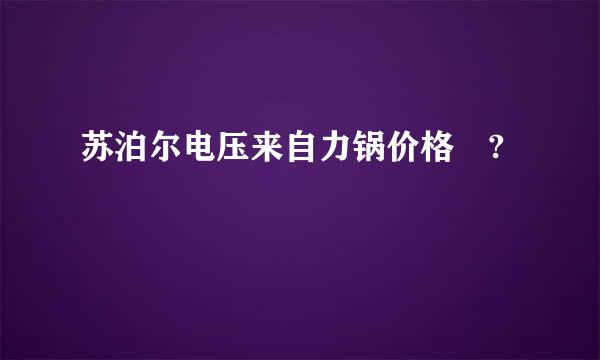 苏泊尔电压来自力锅价格　？